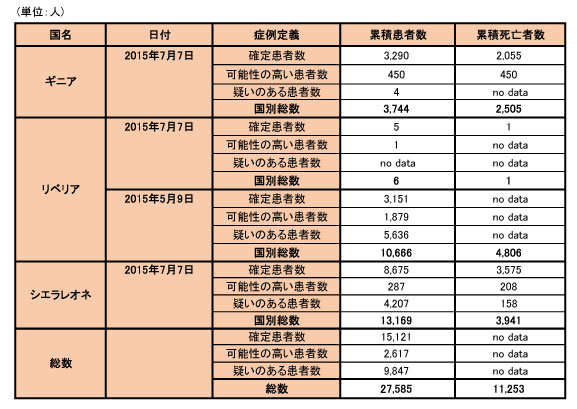 （単位：人）

| 国名 | 日付 | 症例定義 | 累積患者数 | 累積死亡者数 |
|---|---|---|---|---|
| ギニア | 2015年7月7日 | 確定患者数 | 3,290 | 2,055 |
| | | 可能性の高い患者数 | 450 | 450 |
| | | 疑いのある患者数 | 4 | no data |
| | | 国別総数 | 3,744 | 2,505 |
| リベリア | 2015年7月7日 | 確定患者数 | 5 | 1 |
| | | 可能性の高い患者数 | 1 | no data |
| | | 疑いのある患者数 | no data | no data |
| | | 国別総数 | 6 | 1 |
| | 2015年5月9日 | 確定患者数 | 3,151 | no data |
| | | 可能性の高い患者数 | 1,879 | no data |
| | | 疑いのある患者数 | 5,636 | no data |
| | | 国別総数 | 10,666 | 4,806 |
| シエラレオネ | 2015年7月7日 | 確定患者数 | 8,675 | 3,575 |
| | | 可能性の高い患者数 | 287 | 208 |
| | | 疑いのある患者数 | 4,207 | 158 |
| | | 国別総数 | 13,169 | 3,941 |
| 総数 | | 確定患者数 | 15,121 | no data |
| | | 可能性の高い患者数 | 2,617 | no data |
| | | 疑いのある患者数 | 9,847 | no data |
| | | 総数 | 27,585 | 11,253 |